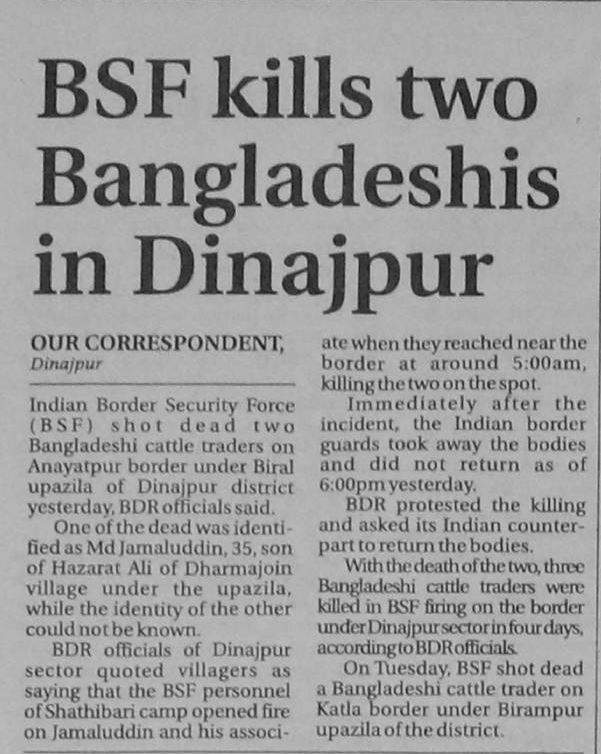 BSF kills two Bangladeshis in Dinajpur

OUR CORRESPONDENT,
Dinajpur

Indian Border Security Force (BSF) shot dead two Bangladeshi cattle traders on Anayatpur border under Biral upazila of Dinajpur district yesterday, BDR officials said.

One of the dead was identified as Md Jamaluddin, 35, son of Hazarat Ali of Dharmajoin village under the upazila, while the identity of the other could not be known.

BDR officials of Dinajpur sector quoted villagers as saying that the BSF personnel of Shathibari camp opened fire on Jamaluddin and his associate when they reached near the border at around 5:00am, killing the two on the spot.

Immediately after the incident, the Indian border guards took away the bodies and did not return as of 6:00pm yesterday.

BDR protested the killing and asked its Indian counterpart to return the bodies.

With the death of the two, three Bangladeshi cattle traders were killed in BSF firing on the border under Dinajpur sector in four days, according to BDR officials.

On Tuesday, BSF shot dead a Bangladeshi cattle trader on Katla border under Birampur upazila of the district.